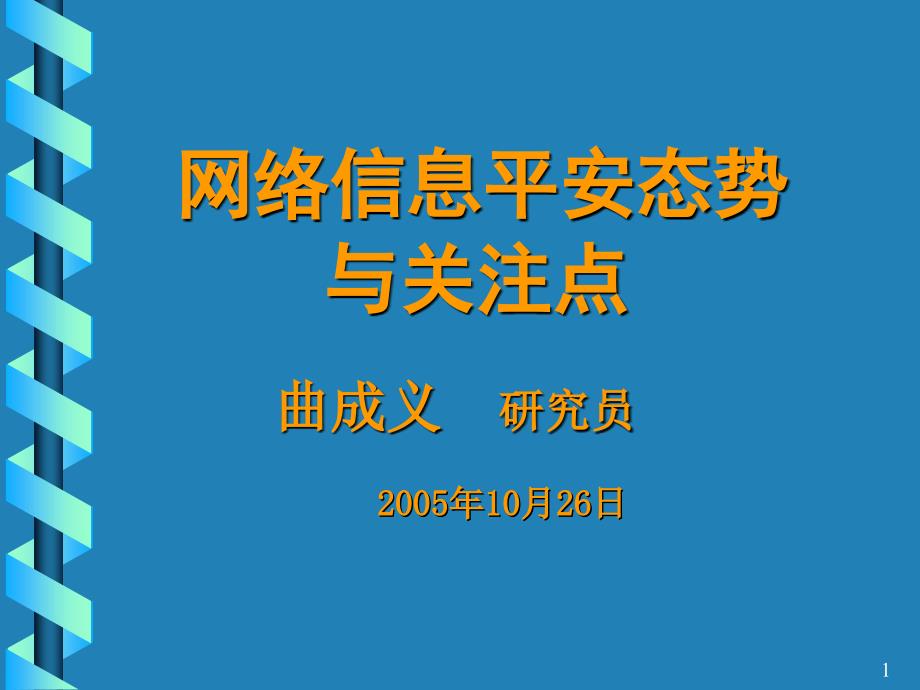 网络信息平安态势
与关注点

曲成义　研究员

2005年10月26日

1